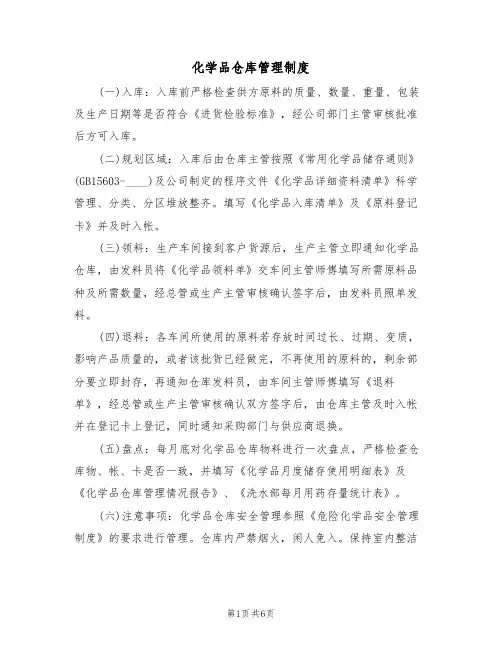 化学品仓库管理制度

(一)入库：入库前严格检查供方原料的质量、数量、重量、包装及生产日期等是否符合《进货检验标准》，经公司部门主管审核批准后方可入库。

(二)规划区域：入库后由仓库主管按照《常用化学品储存通则》(GB15603-____)及公司制定的程序文件《化学品详细资料清单》科学管理、分类、分区堆放整齐。填写《化学品入库清单》及《原料登记卡》并及时入帐。

(三)领料：生产车间接到客户货源后，生产主管立即通知化学品仓库，由发料员将《化学品领料单》交车间主管师傅填写所需原料品种及所需数量，经总管或生产主管审核确认签字后，由发料员照单发料。

(四)退料：各车间所使用的原料若存放时间过长、过期、变质，影响产品质量的，或者该批货已经做完，不再使用的原料的，剩余部分要立即封存，再通知仓库发料员，由车间主管师傅填写《退料单》，经总管或生产主管审核确认双方签字后，由仓库主管及时入帐并在登记卡上登记，同时通知采购部门与供应商退换。

(五)盘点：每月底对化学品仓库物料进行一次盘点，严格检查仓库物、帐、卡是否一致，并填写《化学品月度储存使用明细表》及《化学品仓库管理情况报告》、《洗水部每月用药存量统计表》。

(六)注意事项：化学品仓库安全管理参照《危险化学品安全管理制度》的要求进行管理。仓库内严禁烟火，闲人免入。保持室内整洁

第1页 共6页